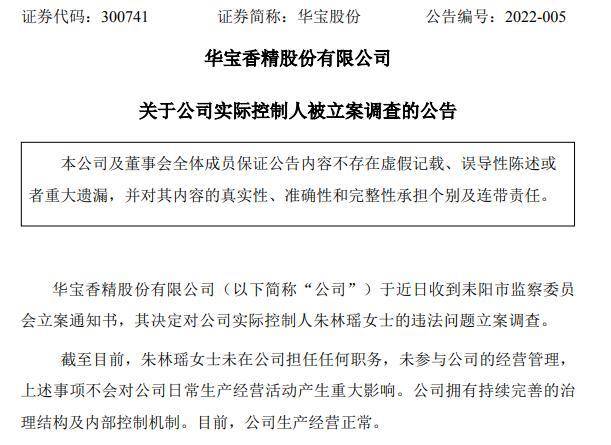 证券代码：300741　　证券简称：华宝股份　　公告编号：2022-005

华宝香精股份有限公司

关于公司实际控制人被立案调查的公告

本公司及董事会全体成员保证公告内容不存在虚假记载、误导性陈述或者重大遗漏，并对其内容的真实性、准确性和完整性承担个别及连带责任。

华宝香精股份有限公司（以下简称“公司”）于近日收到耒阳市监察委员会立案通知书，其决定对公司实际控制人朱林瑶女士的违法问题立案调查。

截至目前，朱林瑶女士未在公司担任任何职务，未参与公司的经营管理，上述事项不会对公司日常生产经营活动产生重大影响。公司拥有持续完善的治理结构及内部控制机制。目前，公司生产经营正常。